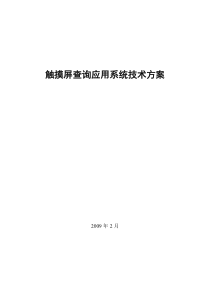 触摸屏查询应用系统技术方案

2009 年 2 月